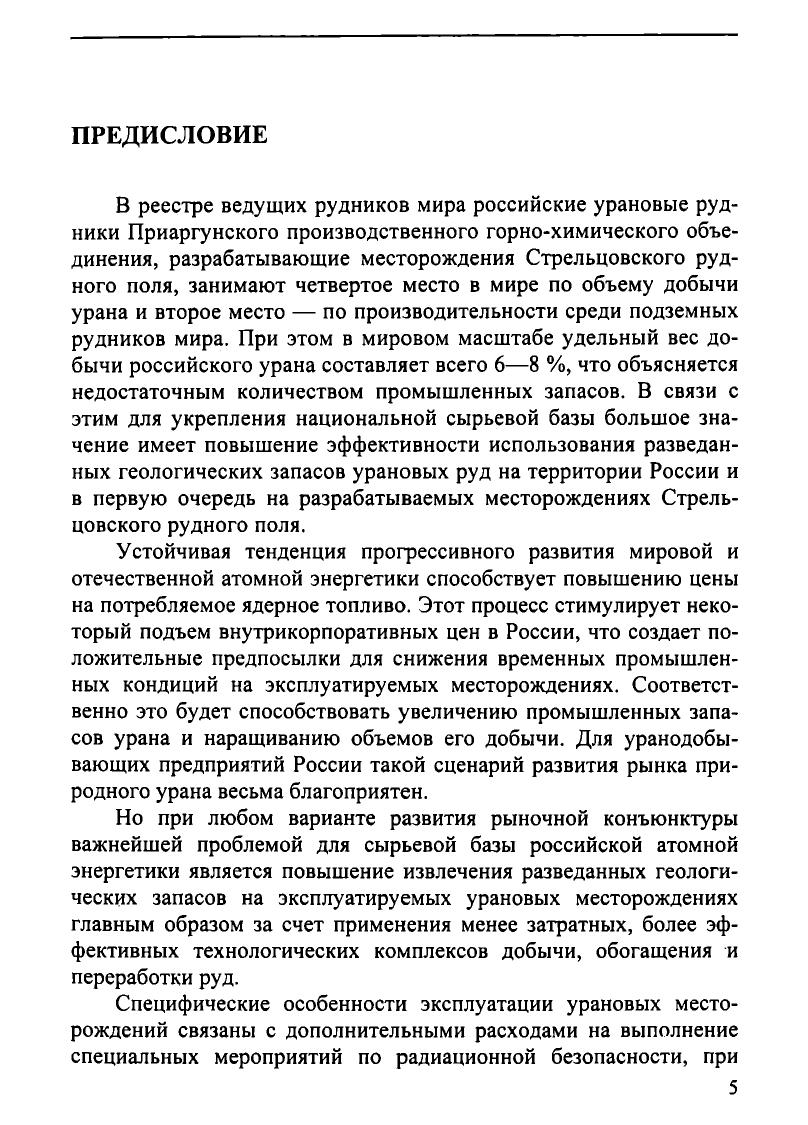 ПРЕДИСЛОВИЕ

В реестре ведущих рудников мира российские урановые рудники Приаргунского производственного горно-химического объединения, разрабатывающие месторождения Стрельцовского рудного поля, занимают четвертое место в мире по объему добычи урана и второе место — по производительности среди подземных рудников мира. При этом в мировом масштабе удельный вес добычи российского урана составляет всего 6—8 %, что объясняется недостаточным количеством промышленных запасов. В связи с этим для укрепления национальной сырьевой базы большое значение имеет повышение эффективности использования разведанных геологических запасов урановых руд на территории России и в первую очередь на разрабатываемых месторождениях Стрельцовского рудного поля.

Устойчивая тенденция прогрессивного развития мировой и отечественной атомной энергетики способствует повышению цены на потребляемое ядерное топливо. Этот процесс стимулирует некоторый подъем внутрикорпоративных цен в России, что создает положительные предпосылки для снижения временных промышленных кондиций на эксплуатируемых месторождениях. Соответственно это будет способствовать увеличению промышленных запасов урана и наращиванию объемов его добычи. Для уранодобывающих предприятий России такой сценарий развития рынка природного урана весьма благоприятен.

Но при любом варианте развития рыночной конъюнктуры важнейшей проблемой для сырьевой базы российской атомной энергетики является повышение извлечения разведанных геологических запасов на эксплуатируемых урановых месторождениях главным образом за счет применения менее затратных, более эффективных технологических комплексов добычи, обогащения и переработки руд.

Специфические особенности эксплуатации урановых месторождений связаны с дополнительными расходами на выполнение специальных мероприятий по радиационной безопасности, при

5